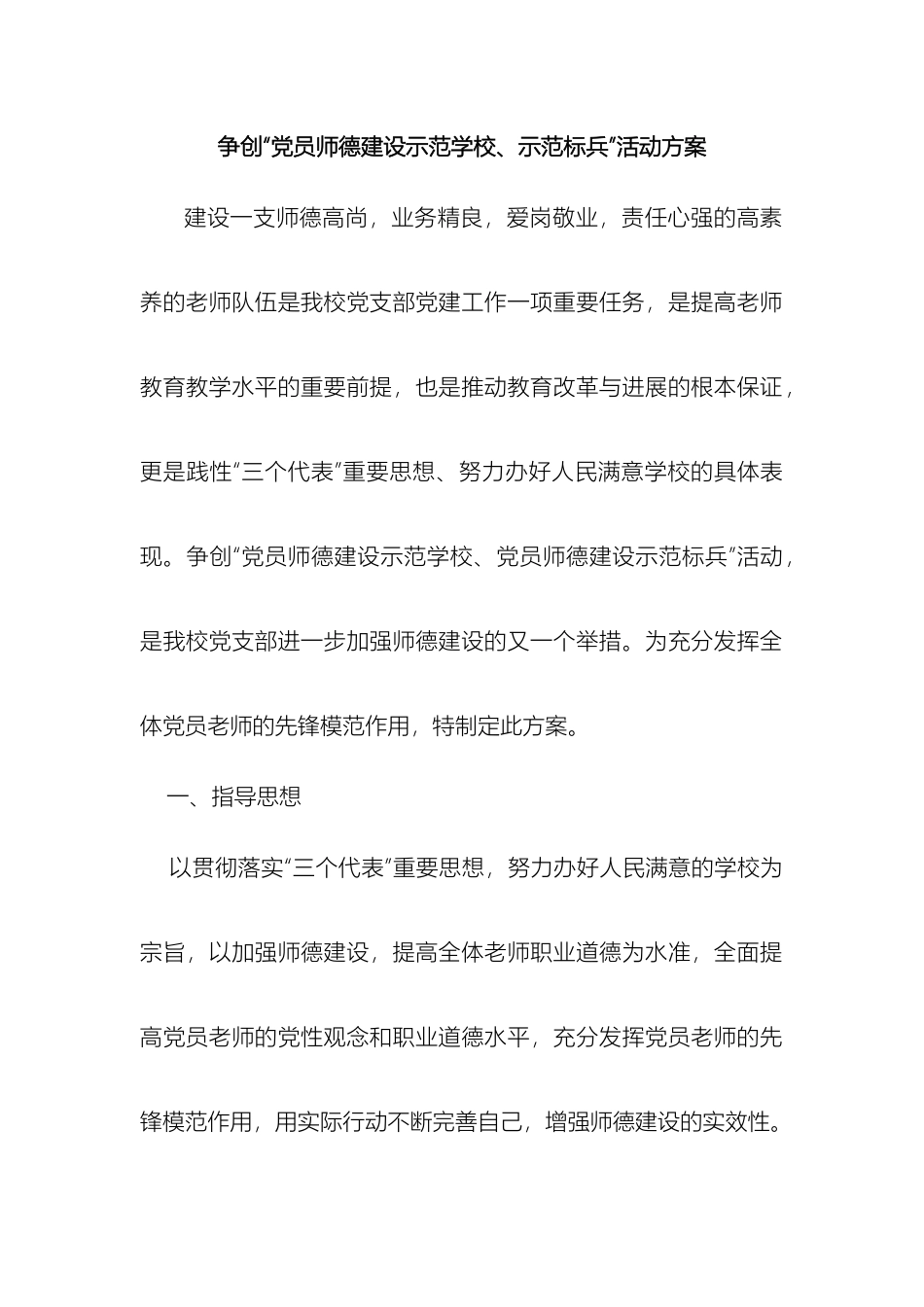 争创“党员师德建设示范学校、示范标兵”活动方案

建设一支师德高尚，业务精良，爱岗敬业，责任心强的高素养的老师队伍是我校党支部党建工作一项重要任务，是提高老师教育教学水平的重要前提，也是推动教育改革与进展的根本保证，更是践性“三个代表”重要思想、努力办好人民满意学校的具体表现。争创“党员师德建设示范学校、党员师德建设示范标兵”活动，是我校党支部进一步加强师德建设的又一个举措。为充分发挥全体党员老师的先锋模范作用，特制定此方案。

一、指导思想

以贯彻落实“三个代表”重要思想，努力办好人民满意的学校为宗旨，以加强师德建设，提高全体老师职业道德为水准，全面提高党员老师的党性观念和职业道德水平，充分发挥党员老师的先锋模范作用，用实际行动不断完善自己，增强师德建设的实效性。